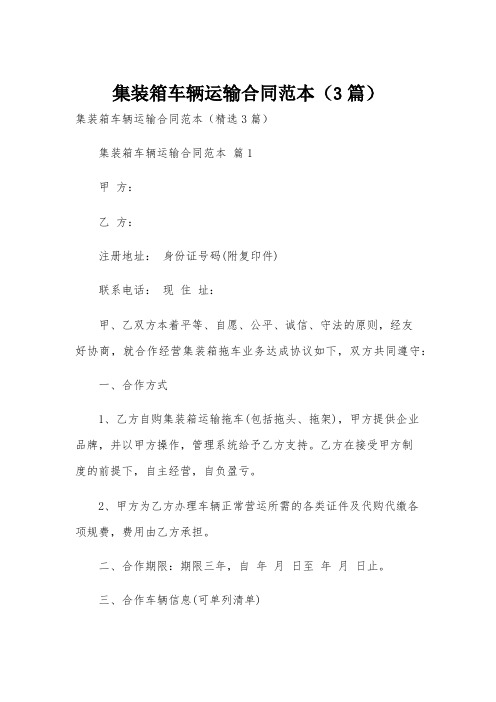 集装箱车辆运输合同范本（3篇）

集装箱车辆运输合同范本（精选3篇）

集装箱车辆运输合同范本 篇1

甲 方：

乙 方：

注册地址： 身份证号码(附复印件)

联系电话： 现 住 址：

甲、乙双方本着平等、自愿、公平、诚信、守法的原则，经友好协商，就合作经营集装箱拖车业务达成协议如下，双方共同遵守：

一、合作方式

1、乙方自购集装箱运输拖车(包括拖头、拖架)，甲方提供企业品牌，并以甲方操作，管理系统给予乙方支持。乙方在接受甲方制度的前提下，自主经营，自负盈亏。

2、甲方为乙方办理车辆正常营运所需的各类证件及代购代缴各项规费，费用由乙方承担。

二、合作期限：期限三年，自 年 月 日至 年 月 日止。

三、合作车辆信息(可单列清单)